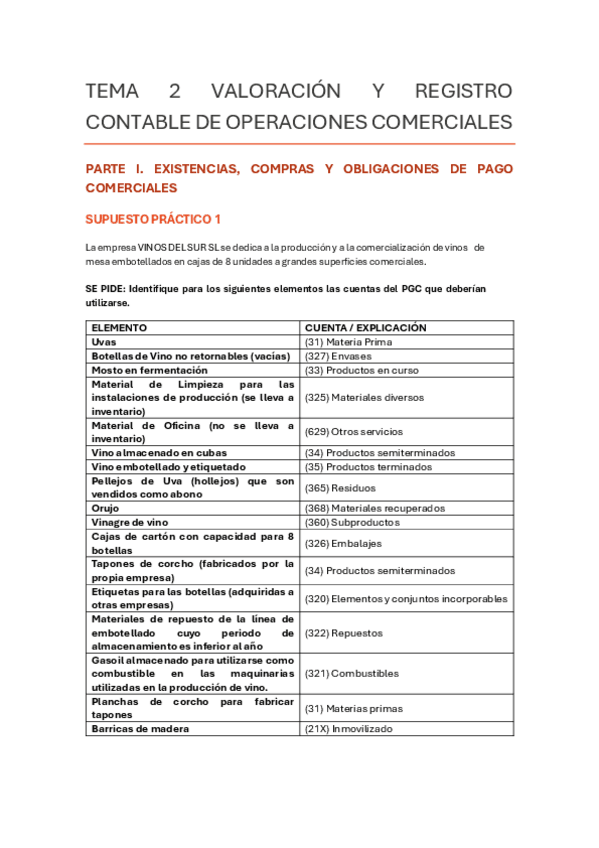 TEMA 2 VALORACIÓN Y REGISTRO CONTABLE DE OPERACIONES COMERCIALES

PARTE I. EXISTENCIAS, COMPRAS Y OBLIGACIONES DE PAGO COMERCIALES

SUPUESTO PRÁCTICO 1

La empresa VINOS DEL SUR SL se dedica a la producción y a la comercialización de vinos de mesa embotellados en cajas de 8 unidades a grandes superficies comerciales.

SE PIDE: Identifique para los siguientes elementos las cuentas del PGC que deberían utilizarse.

| ELEMENTO | CUENTA / EXPLICACIÓN |
|---|---|
| Uvas | (31) Materia Prima |
| Botellas de Vino no retornables (vacías) | (327) Envases |
| Mosto en fermentación | (33) Productos en curso |
| Material de Limpieza para las instalaciones de producción (se lleva a inventario) | (325) Materiales diversos |
| Material de Oficina (no se lleva a inventario) | (629) Otros servicios |
| Vino almacenado en cubas | (34) Productos semiterminados |
| Vino embotellado y etiquetado | (35) Productos terminados |
| Pellejos de Uva (hollejos) que son vendidos como abono | (365) Residuos |
| Orujo | (368) Materiales recuperados |
| Vinagre de vino | (360) Subproductos |
| Cajas de cartón con capacidad para 8 botellas | (326) Embalajes |
| Tapones de corcho (fabricados por la propia empresa) | (34) Productos semiterminados |
| Etiquetas para las botellas (adquiridas a otras empresas) | (320) Elementos y conjuntos incorporables |
| Materiales de repuesto de la línea de embotellado cuyo periodo de almacenamiento es inferior al año | (322) Repuestos |
| Gasoil almacenado para utilizarse como combustible en las maquinarias utilizadas en la producción de vino. | (321) Combustibles |
| Planchas de corcho para fabricar tapones | (31) Materias primas |
| Barricas de madera | (21X) Inmovilizado |